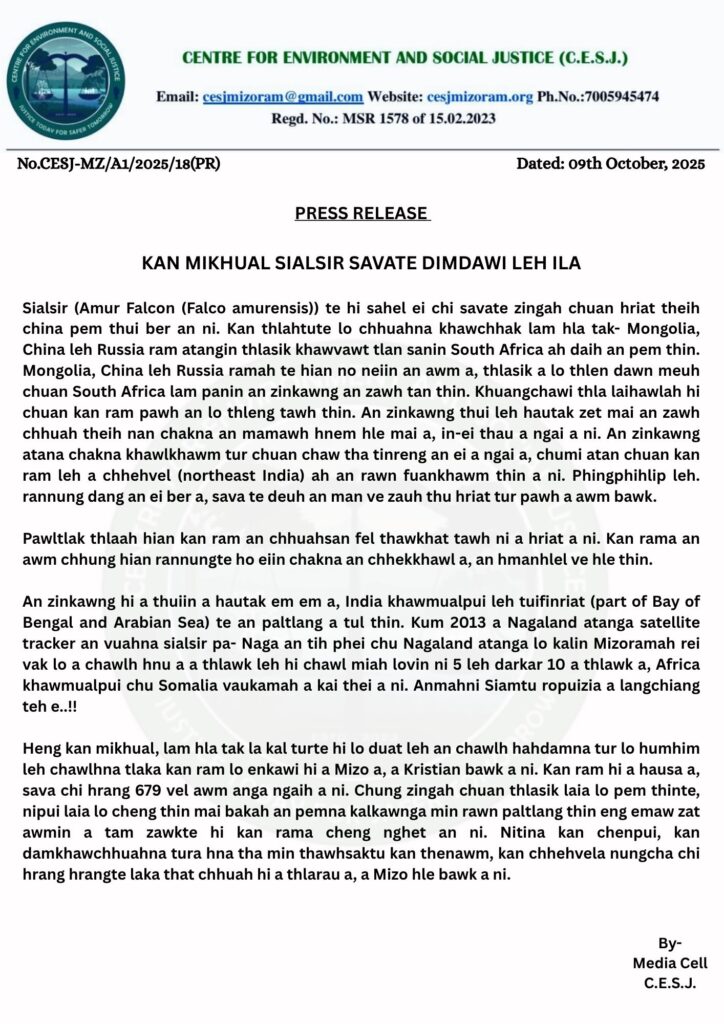 CENTRE FOR ENVIRONMENT AND SOCIAL JUSTICE
JUSTICE TODAY FOR SAFER TOMORROW

CENTRE FOR ENVIRONMENT AND SOCIAL JUSTICE (C.E.S.J.)

Email: cesjmizoram@gmail.com Website: cesjmizoram.org Ph.No.:7005945474
Regd. No.: MSR 1578 of 15.02.2023

No.CESJ-MZ/A1/2025/18(PR)

Dated: 09th October, 2025

PRESS RELEASE

KAN MIKHUAL SIALSIR SAVATE DIMDAWI LEH ILA

Sialsir (Amur Falcon (Falco amurensis)) te hi sahel ei chi savate zingah chuan hriat theih china pem thui ber an ni. Kan thlahtute lo chhuahna khawchhak lam hla tak- Mongolia, China leh Russia ram atangin thlasik khawvawt tlan sanin South Africa ah daih an pem thin. Mongolia, China leh Russia ramah te hian no neiin an awm a, thlasik a lo thlen dawn meuh chuan South Africa lam panin an zinkawng an zawh tan thin. Khuangchawi thla laihawlah hi chuan kan ram pawh an lo thleng tawh thin. An zinkawng thui leh hautak zet mai an zawh chhuah theih nan chakna an mamawh hnem hle mai a, in-ei thau a ngai a ni. An zinkawng atana chakna khawlkhawm tur chuan chaw tha tinreng an ei a ngai a, chumi atan chuan kan ram leh a chhehvel (northeast India) ah an rawn fuankhawm thin a ni. Phingphihlip leh. rannung dang an ei ber a, sava te deuh an man ve zauh thu hriat tur pawh a awm bawk.

Pawltlak thlaah hian kan ram an chhuahsan fel thawkhat tawh ni a hriat a ni. Kan rama an awm chhung hian rannungte ho eiin chakna an chhekkhawl a, an hmanhlel ve hle thin.

An zinkawng hi a thuiin a hautak em em a, India khawmualpui leh tuifinriat (part of Bay of Bengal and Arabian Sea) te an paltlang a tul thin. Kum 2013 a Nagaland atanga satellite tracker an vuahna sialsir pa- Naga an tih phei chu Nagaland atanga lo kalin Mizoramah rei vak lo a chawlh hnu a a thlawk leh hi chawl miah lovin ni 5 leh darkar 10 a thlawk a, Africa khawmualpui chu Somalia vaukamah a kai thei a ni. Anmahni Siamtu ropuizia a langchiang teh e..!!

Heng kan mikhual, lam hla tak la kal turte hi lo duat leh an chawlh hahdamna tur lo humhim leh chawlhna tlaka kan ram lo enkawi hi a Mizo a, a Kristian bawk a ni. Kan ram hi a hausa a, sava chi hrang 679 vel awm anga ngaih a ni. Chung zingah chuan thlasik laia lo pem thinte, nipui laia lo cheng thin mai bakah an pemna kalkawnga min rawn paltlang thin eng emaw zat awmin a tam zawkte hi kan rama cheng nghet an ni. Nitina kan chenpui, kan damkhawchhuahna tura hna tha min thawhsaktu kan thenawm, kan chhehvela nungcha chi hrang hrangte laka that chhuah hi a thlarau a, a Mizo hle bawk a ni.

By-
Media Cell
C.E.S.J.